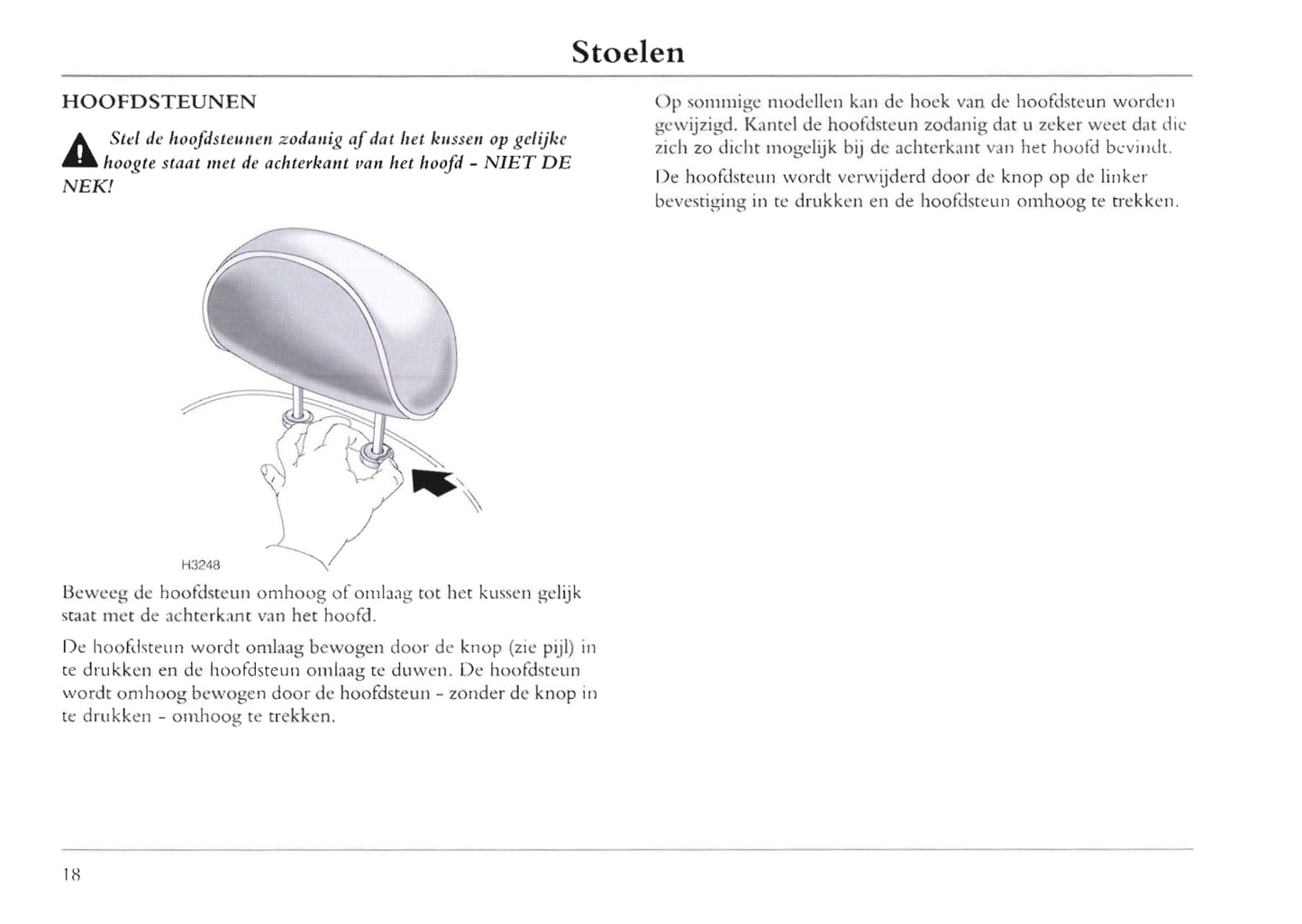 Stoelen

HOOFDSTEUNEN

Stel de hoofdsteunen zodanig af dat het kussen op gelijke hoogte staat met de achterkant van het hoofd - NIET DE NEK!

H3248

Beweeg de hoofdsteun omhoog of omlaag tot het kussen gelijk staat met de achterkant van het hoofd.

De hoofdsteun wordt omlaag bewogen door de knop (zie pijl) in te drukken en de hoofdsteun omlaag te duwen. De hoofdsteun wordt omhoog bewogen door de hoofdsteun - zonder de knop in te drukken - omhoog te trekken.

Op sommige modellen kan de hoek van de hoofdsteun worden gewijzigd. Kantel de hoofdsteun zodanig dat u zeker weet dat die zich zo dicht mogelijk bij de achterkant van het hoofd bevindt.

De hoofdsteun wordt verwijderd door de knop op de linker bevestiging in te drukken en de hoofdsteun omhoog te trekken.

18